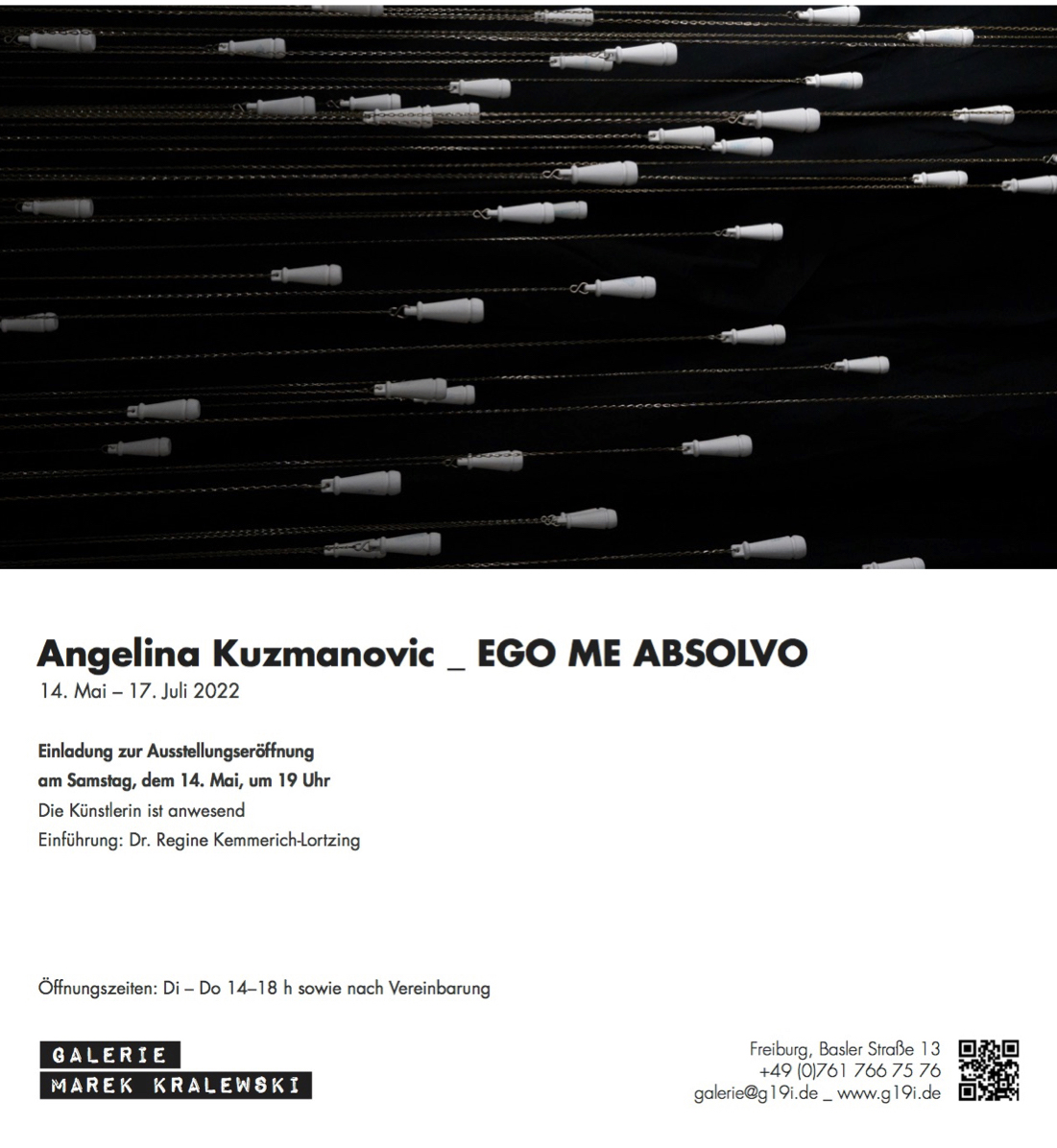 Angelina Kuzmanovic _ EGO ME ABSOLVO
14. Mai – 17. Juli 2022

Einladung zur Ausstellungseröffnung
am Samstag, dem 14. Mai, um 19 Uhr
Die Künstlerin ist anwesend
Einführung: Dr. Regine Kemmerich-Lortzing

Öffnungszeiten: Di – Do 14–18 h sowie nach Vereinbarung

GALERIE
MAREK KRALEWSKI

Freiburg, Basler Straße 13
+49 (0)761 766 75 76
galerie@g19i.de _ www.g19i.de